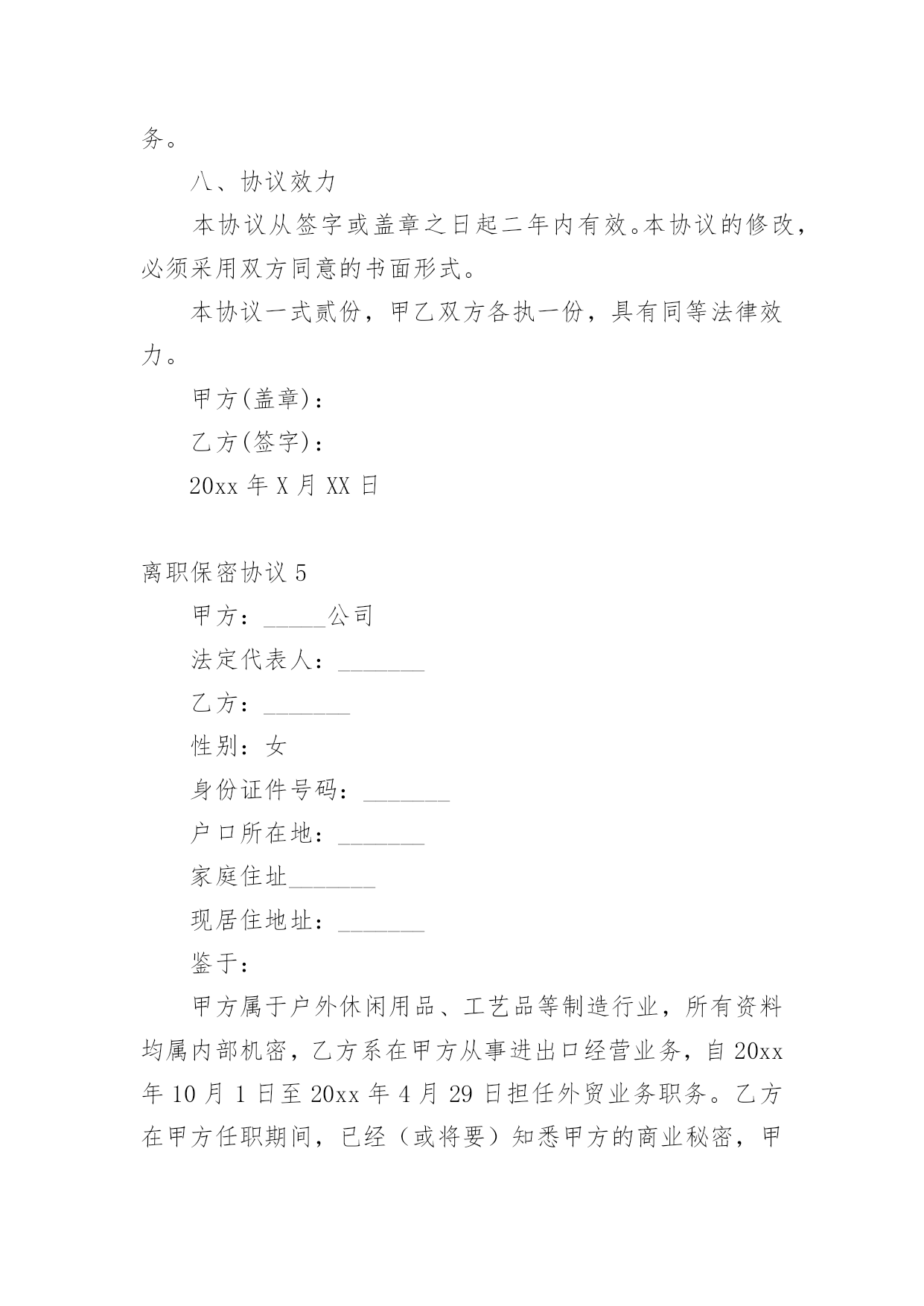 务。

八、协议效力

本协议从签字或盖章之日起二年内有效。本协议的修改，必须采用双方同意的书面形式。

本协议一式贰份，甲乙双方各执一份，具有同等法律效力。

甲方(盖章)：

乙方(签字)：

20xx 年 X 月 XX 日

离职保密协议 5

甲方：_____公司

法定代表人：_______

乙方：_______

性别：女

身份证件号码：_______

户口所在地：_______

家庭住址_______

现居住地址：_______

鉴于：

甲方属于户外休闲用品、工艺品等制造行业，所有资料均属内部机密，乙方系在甲方从事进出口经营业务，自 20xx 年 10 月 1 日至 20xx 年 4 月 29 日担任外贸业务职务。乙方在甲方任职期间，已经（或将要）知悉甲方的商业秘密，甲